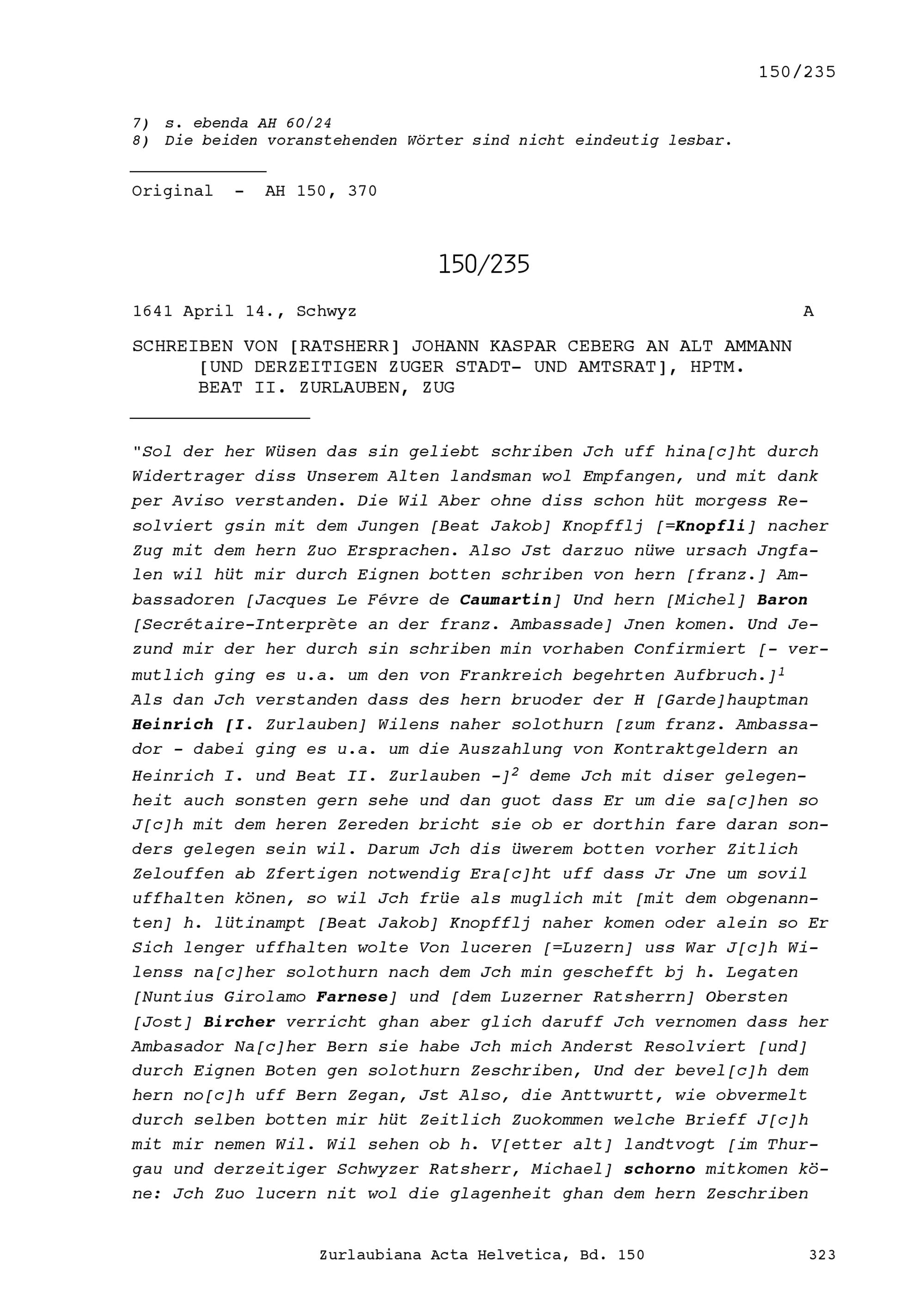 150/235

7) s. ebenda AH 60/24
8) Die beiden voranstehenden Wörter sind nicht eindeutig lesbar.

Original - AH 150, 370

150/235

1641 April 14., Schwyz A

SCHREIBEN VON [RATSHERR] JOHANN KASPAR CEBERG AN ALT AMMANN [UND DERZEITIGEN ZUGER STADT- UND AMTSRAT], HPTM. BEAT II. ZURLAUBEN, ZUG

"Sol der her Wüsen das sin geliebt schriben Jch uff hina[c]ht durch Widertrager diss Unserem Alten landsman wol Empfangen, und mit dank per Aviso verstanden. Die Wil Aber ohne diss schon hüt morgess Resolviert gsin mit dem Jungen [Beat Jakob] Knopfflj [=Knopfli] nacher Zug mit dem hern Zuo Ersprachen. Also Jst darzuo nüwe ursach Jngfalen wil hüt mir durch Eignen botten schriben von hern [franz.] Ambassadoren [Jacques Le Févre de Caumartin] Und hern [Michel] Baron [Secrétaire-Interprète an der franz. Ambassade] Jnen komen. Und Jezund mir der her durch sin schriben min vorhaben Confirmiert [- vermutlich ging es u.a. um den von Frankreich begehrten Aufbruch.]$^1$ Als dan Jch verstanden dass des hern bruoder der H [Garde]hauptman Heinrich [I. Zurlauben] Wilens naher solothurn [zum franz. Ambassador - dabei ging es u.a. um die Auszahlung von Kontraktgeldern an Heinrich I. und Beat II. Zurlauben -]$^2$ deme Jch mit diser gelegenheit auch sonsten gern sehe und dan guot dass Er um die sa[c]hen so J[c]h mit dem heren Zereden bricht sie ob er dorthin fare daran sonders gelegen sein wil. Darum Jch dis üwerem botten vorher Zitlich Zelouffen ab Zfertigen notwendig Era[c]ht uff dass Jr Jne um sovil uffhalten könen, so wil Jch früe als muglich mit [mit dem obgenannten] h. lütinampt [Beat Jakob] Knopfflj naher komen oder alein so Er Sich lenger uffhalten wolte Von luceren [=Luzern] uss War J[c]h Wilenss na[c]her solothurn nach dem Jch min geschefft bj h. Legaten [Nuntius Girolamo Farnese] und [dem Luzerner Ratsherrn] Obersten [Jost] Bircher verricht ghan aber glich daruff Jch vernomen dass her Ambasador Na[c]her Bern sie habe Jch mich Anderst Resolviert [und] durch Eignen Boten gen solothurn Zeschriben, Und der bevel[c]h dem hern no[c]h uff Bern Zegan, Jst Also, die Anttwurtt, wie obvermelt durch selben botten mir hüt Zeitlich Zuokommen welche Brieff J[c]h mit mir nemen Wil. Wil sehen ob h. V[etter alt] landtvogt [im Thurgau und derzeitiger Schwyzer Ratsherr, Michael] schorno mitkomen köne: Jch Zuo lucern nit wol die glagenheit ghan dem hern Zeschriben

Zurlaubiana Acta Helvetica, Bd. 150 323